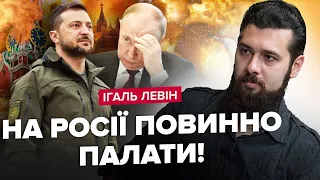 ІГАЛЬ ЛЕВІН

НА РОСІЇ ПОВИННО ПАЛАТИ!